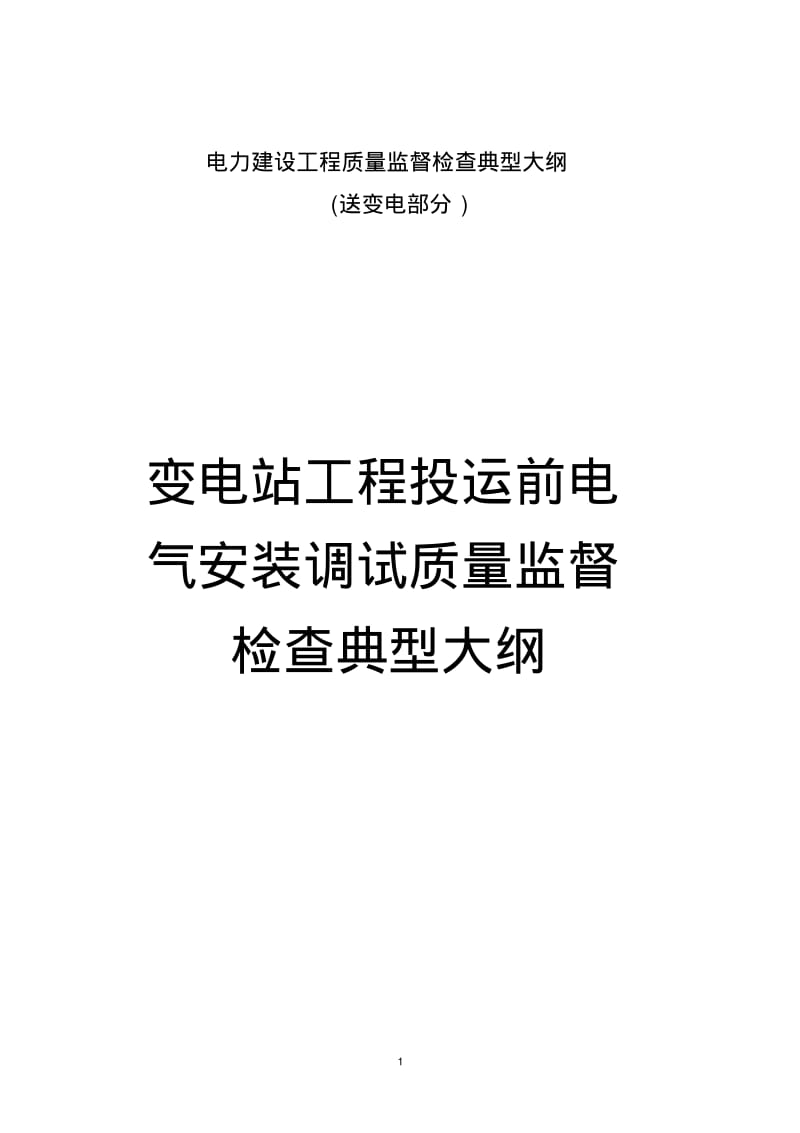 电力建设工程质量监督检查典型大纲

(送变电部分 )

变电站工程投运前电气安装调试质量监督检查典型大纲

1